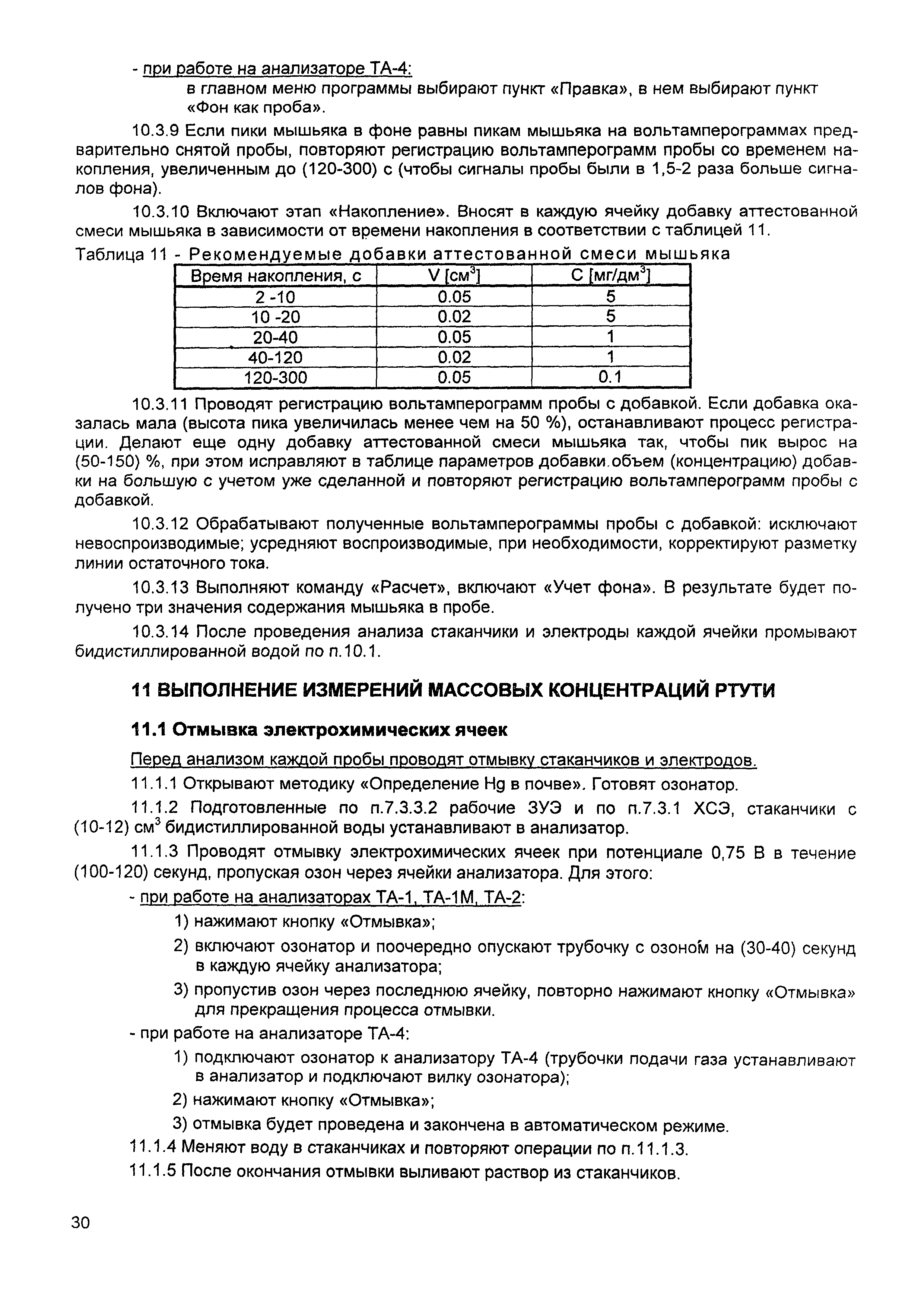 - при работе на анализаторе ТА-4:

в главном меню программы выбирают пункт «Правка», в нем выбирают пункт «Фон как проба».

10.3.9 Если пики мышьяка в фоне равны пикам мышьяка на вольтамперограммах предварительно снятой пробы, повторяют регистрацию вольтамперограмм пробы со временем накопления, увеличенным до (120-300) с (чтобы сигналы пробы были в 1,5-2 раза больше сигналов фона).

10.3.10 Включают этап «Накопление». Вносят в каждую ячейку добавку аттестованной смеси мышьяка в зависимости от времени накопления в соответствии с таблицей 11.

Таблица 11 - Рекомендуемые добавки аттестованной смеси мышьяка

| Время накопления, с | V [см$^3$] | C [мг/дм$^3$] |
|---|---|---|
| 2 -10 | 0.05 | 5 |
| 10 -20 | 0.02 | 5 |
| 20-40 | 0.05 | 1 |
| 40-120 | 0.02 | 1 |
| 120-300 | 0.05 | 0.1 |

10.3.11 Проводят регистрацию вольтамперограмм пробы с добавкой. Если добавка оказалась мала (высота пика увеличилась менее чем на 50 %), останавливают процесс регистрации. Делают еще одну добавку аттестованной смеси мышьяка так, чтобы пик вырос на (50-150) %, при этом исправляют в таблице параметров добавки.объем (концентрацию) добавки на большую с учетом уже сделанной и повторяют регистрацию вольтамперограмм пробы с добавкой.

10.3.12 Обрабатывают полученные вольтамперограммы пробы с добавкой: исключают невоспроизводимые; усредняют воспроизводимые, при необходимости, корректируют разметку линии остаточного тока.

10.3.13 Выполняют команду «Расчет», включают «Учет фона». В результате будет получено три значения содержания мышьяка в пробе.

10.3.14 После проведения анализа стаканчики и электроды каждой ячейки промывают бидистиллированной водой по п.10.1.

11 ВЫПОЛНЕНИЕ ИЗМЕРЕНИЙ МАССОВЫХ КОНЦЕНТРАЦИЙ РТУТИ

11.1 Отмывка электрохимических ячеек

Перед анализом каждой пробы проводят отмывку стаканчиков и электродов.

11.1.1 Открывают методику «Определение Hg в почве». Готовят озонатор.

11.1.2 Подготовленные по п.7.3.3.2 рабочие ЗУЭ и по п.7.3.1 ХСЭ, стаканчики с (10-12) см$^3$ бидистиллированной воды устанавливают в анализатор.

11.1.3 Проводят отмывку электрохимических ячеек при потенциале 0,75 В в течение (100-120) секунд, пропуская озон через ячейки анализатора. Для этого:

- при работе на анализаторах ТА-1, ТА-1М, ТА-2:

1) нажимают кнопку «Отмывка»;

2) включают озонатор и поочередно опускают трубочку с озоном на (30-40) секунд в каждую ячейку анализатора;

3) пропустив озон через последнюю ячейку, повторно нажимают кнопку «Отмывка» для прекращения процесса отмывки.

- при работе на анализаторе ТА-4:

1) подключают озонатор к анализатору ТА-4 (трубочки подачи газа устанавливают в анализатор и подключают вилку озонатора);

2) нажимают кнопку «Отмывка»;

3) отмывка будет проведена и закончена в автоматическом режиме.

11.1.4 Меняют воду в стаканчиках и повторяют операции по п.11.1.3.

11.1.5 После окончания отмывки выливают раствор из стаканчиков.

30